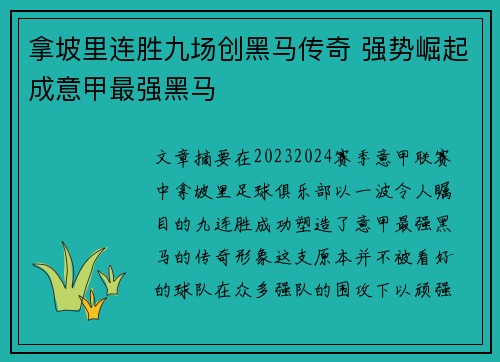 拿坡里连胜九场创黑马传奇 强势崛起成意甲最强黑马

文章摘要在20232024赛季意甲联赛中拿坡里足球俱乐部以一波令人瞩目的九连胜成功塑造了意甲最强黑马的传奇形象这支原本并不被看好的球队在众多强队的围攻下以顽强